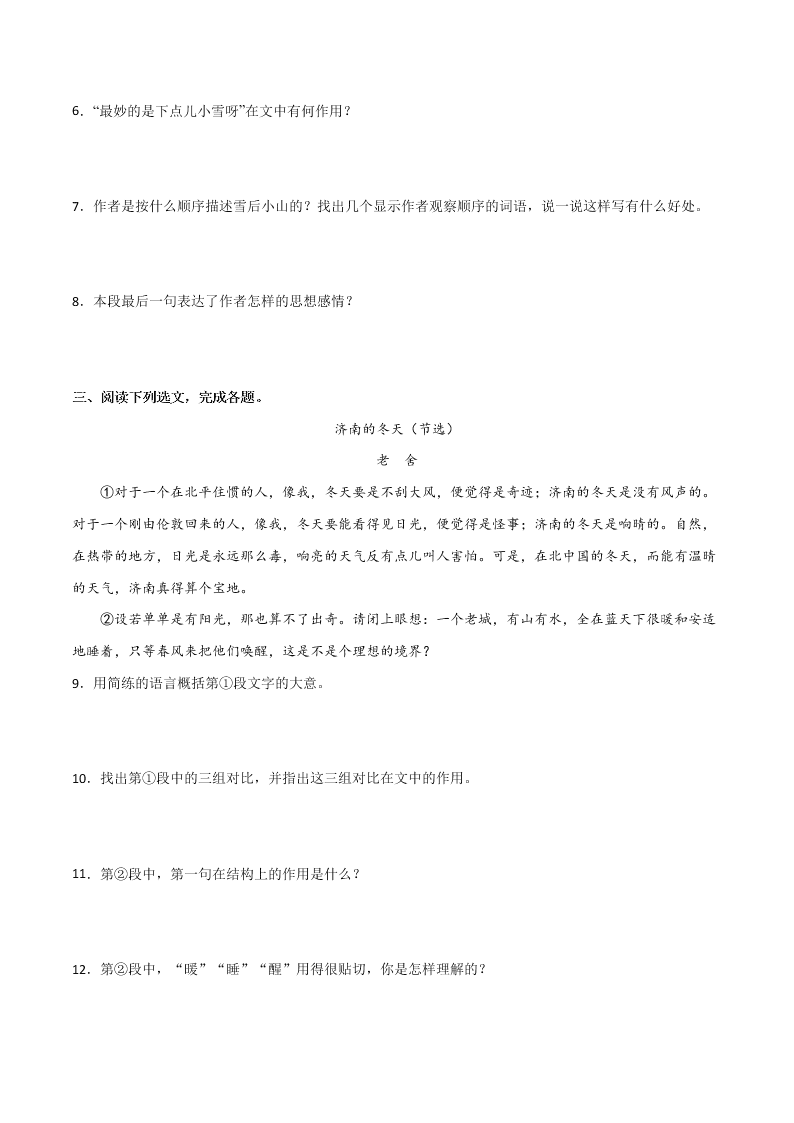 6．“最妙的是下点儿小雪呀”在文中有何作用？

7．作者是按什么顺序描述雪后小山的？找出几个显示作者观察顺序的词语，说一说这样写有什么好处。

8．本段最后一句表达了作者怎样的思想感情？

三、阅读下列选文，完成各题。

济南的冬天（节选）

老　舍

①对于一个在北平住惯的人，像我，冬天要是不刮大风，便觉得是奇迹；济南的冬天是没有风声的。对于一个刚由伦敦回来的人，像我，冬天要能看得见日光，便觉得是怪事；济南的冬天是响晴的。自然，在热带的地方，日光是永远那么毒，响亮的天气反有点儿叫人害怕。可是，在北中国的冬天，而能有温晴的天气，济南真得算个宝地。

②设若单单是有阳光，那也算不了出奇。请闭上眼想：一个老城，有山有水，全在蓝天下很暖和安适地睡着，只等春风来把他们唤醒，这是不是个理想的境界？

9．用简练的语言概括第①段文字的大意。

10．找出第①段中的三组对比，并指出这三组对比在文中的作用。

11．第②段中，第一句在结构上的作用是什么？

12．第②段中，“暖”“睡”“醒”用得很贴切，你是怎样理解的？